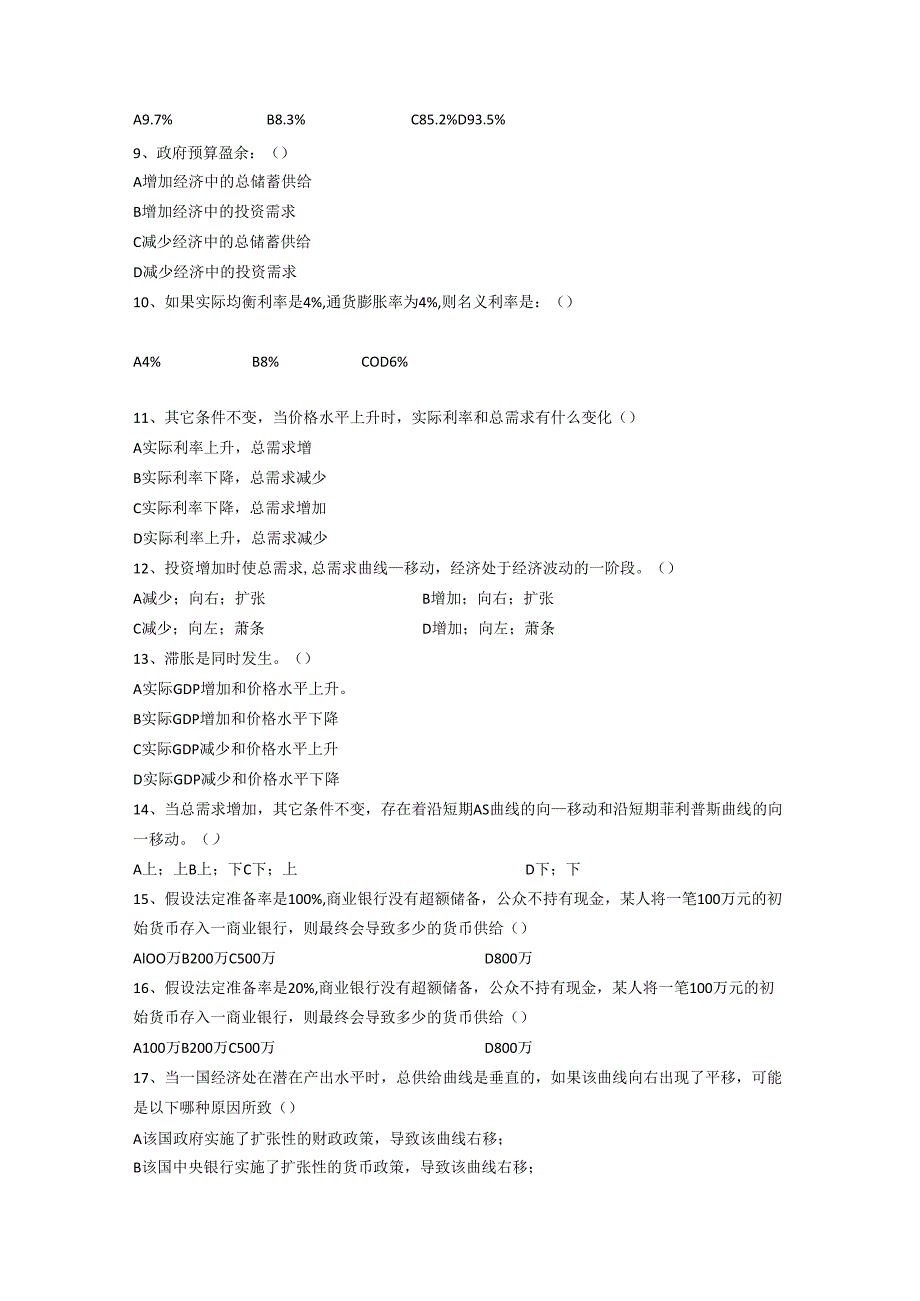 A9.7%　　B8.3%　　C85.2%D93.5%

9、政府预算盈余：（）

A增加经济中的总储蓄供给

B增加经济中的投资需求

C减少经济中的总储蓄供给

D减少经济中的投资需求

10、如果实际均衡利率是4%,通货膨胀率为4%,则名义利率是：（）

A4%　　B8%　　COD6%

11、其它条件不变，当价格水平上升时，实际利率和总需求有什么变化（）

A实际利率上升，总需求增

B实际利率下降，总需求减少

C实际利率下降，总需求增加

D实际利率上升，总需求减少

12、投资增加时使总需求,总需求曲线一移动，经济处于经济波动的一阶段。（）

A减少；向右；扩张　　B增加；向右；扩张

C减少；向左；萧条　　D增加；向左；萧条

13、滞胀是同时发生。（）

A实际GDP增加和价格水平上升。

B实际GDP增加和价格水平下降

C实际GDP减少和价格水平上升

D实际GDP减少和价格水平下降

14、当总需求增加，其它条件不变，存在着沿短期AS曲线的向一移动和沿短期菲利普斯曲线的向一移动。（）

A上；上B上；下C下；上　　D下；下

15、假设法定准备率是100%,商业银行没有超额储备，公众不持有现金，某人将一笔100万元的初始货币存入一商业银行，则最终会导致多少的货币供给（）

AlOO万B200万C500万　　D800万

16、假设法定准备率是20%,商业银行没有超额储备，公众不持有现金，某人将一笔100万元的初始货币存入一商业银行，则最终会导致多少的货币供给（）

A100万B200万C500万　　D800万

17、当一国经济处在潜在产出水平时，总供给曲线是垂直的，如果该曲线向右出现了平移，可能是以下哪种原因所致（）

A该国政府实施了扩张性的财政政策，导致该曲线右移；

B该国中央银行实施了扩张性的货币政策，导致该曲线右移；